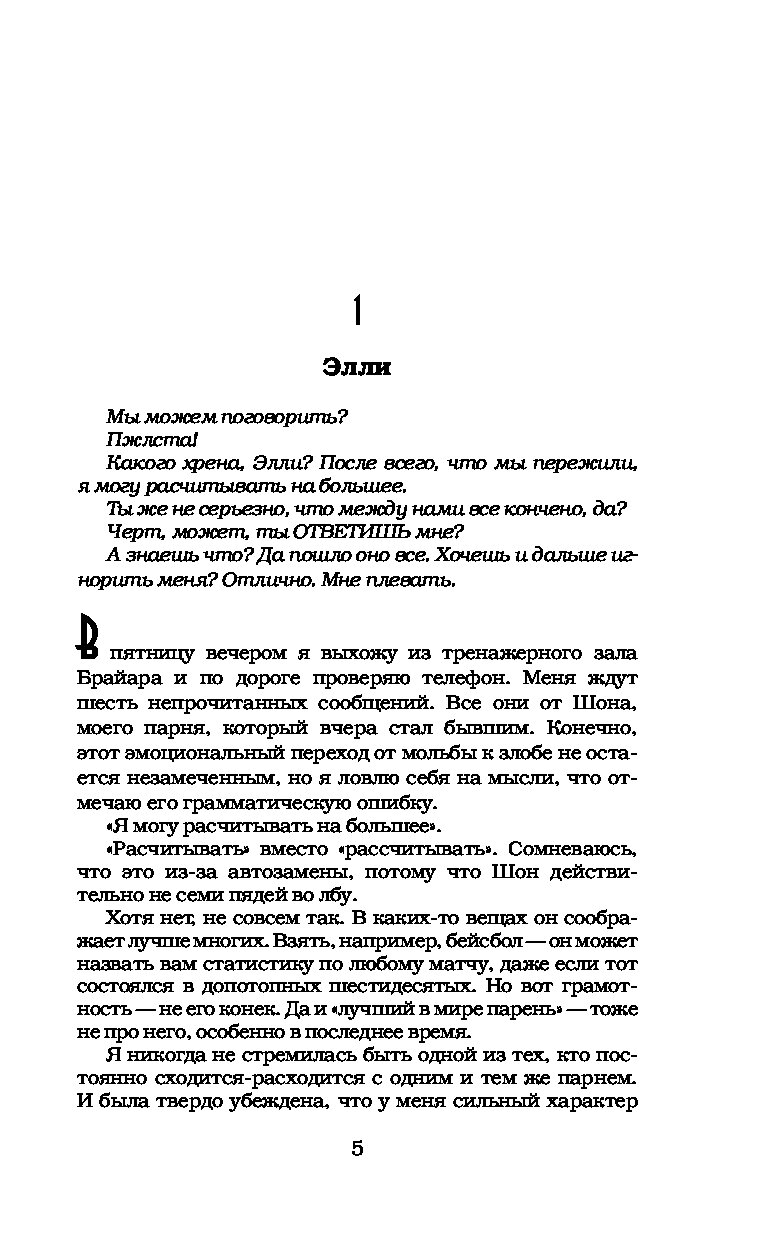 1

Элли

Мы можем поговорить?

Пжлста!

Какого хрена, Элли? После всего, что мы пережили, я могу расчитывать на большее.

Ты же не серьезно, что между нами все кончено, да?

Черт, может, ты ОТВЕТИШЬ мне?

А знаешь что? Да пошло оно все. Хочешь и дальше игнорить меня? Отлично. Мне плевать.

В пятницу вечером я выхожу из тренажерного зала Брайара и по дороге проверяю телефон. Меня ждут шесть непрочитанных сообщений. Все они от Шона, моего парня, который вчера стал бывшим. Конечно, этот эмоциональный переход от мольбы к злобе не остается незамеченным, но я ловлю себя на мысли, что отмечаю его грамматическую ошибку.

«Я могу расчитывать на большее».

«Расчитывать» вместо «рассчитывать». Сомневаюсь, что это из-за автозамены, потому что Шон действительно не семи пядей во лбу.

Хотя нет, не совсем так. В каких-то вещах он соображает лучше многих. Взять, например, бейсбол — он может назвать вам статистику по любому матчу, даже если тот состоялся в допотопных шестидесятых. Но вот грамотность — не его конек. Да и «лучший в мире парень» — тоже не про него, особенно в последнее время.

Я никогда не стремилась быть одной из тех, кто постоянно сходится-расходится с одним и тем же парнем. И была твердо убеждена, что у меня сильный характер

5